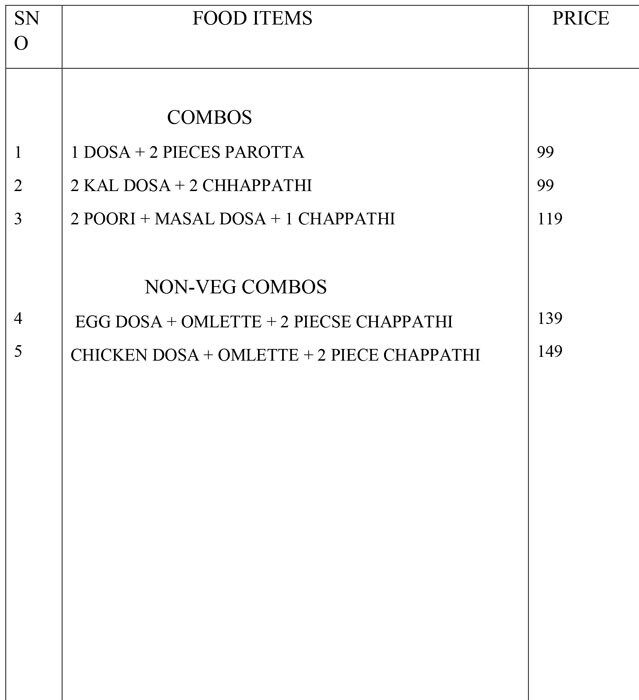 | SN O | FOOD ITEMS | PRICE |
|---|---|---|
| | COMBOS | |
| 1 | 1 DOSA + 2 PIECES PAROTTA | 99 |
| 2 | 2 KAL DOSA + 2 CHHAPPATHI | 99 |
| 3 | 2 POORI + MASAL DOSA + 1 CHAPPATHI | 119 |
| | NON-VEG COMBOS | |
| 4 | EGG DOSA + OMLETTE + 2 PIECSE CHAPPATHI | 139 |
| 5 | CHICKEN DOSA + OMLETTE + 2 PIECE CHAPPATHI | 149 |